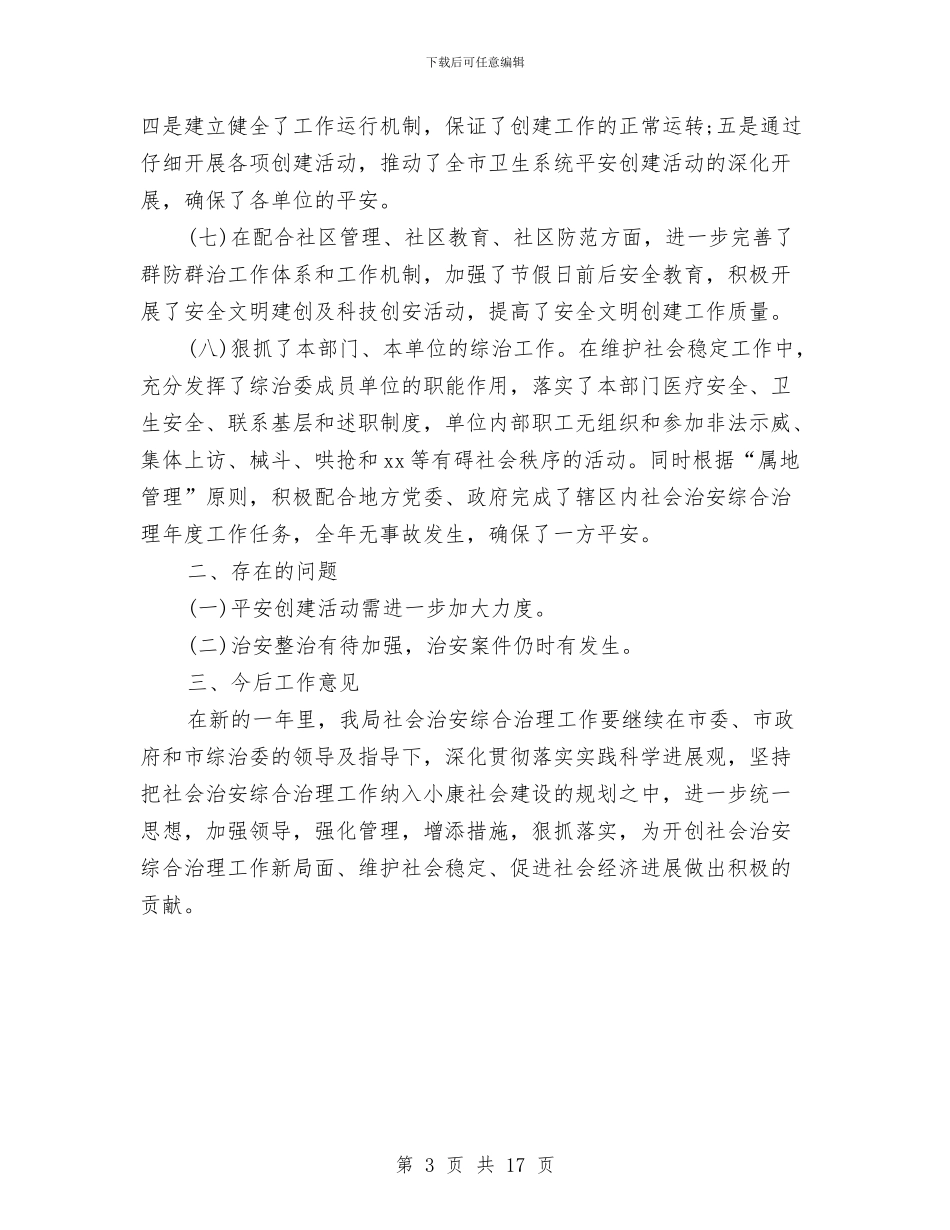 下载后可任意编辑

四是建立健全了工作运行机制，保证了创建工作的正常运转;五是通过仔细开展各项创建活动，推动了全市卫生系统平安创建活动的深化开展，确保了各单位的平安。

(七)在配合社区管理、社区教育、社区防范方面，进一步完善了群防群治工作体系和工作机制，加强了节假日前后安全教育，积极开展了安全文明建创及科技创安活动，提高了安全文明创建工作质量。

(八)狠抓了本部门、本单位的综治工作。在维护社会稳定工作中，充分发挥了综治委成员单位的职能作用，落实了本部门医疗安全、卫生安全、联系基层和述职制度，单位内部职工无组织和参加非法示威、集体上访、械斗、哄抢和xx等有碍社会秩序的活动。同时根据“属地管理”原则，积极配合地方党委、政府完成了辖区内社会治安综合治理年度工作任务，全年无事故发生，确保了一方平安。

二、存在的问题

(一)平安创建活动需进一步加大力度。

(二)治安整治有待加强，治安案件仍时有发生。

三、今后工作意见

在新的一年里，我局社会治安综合治理工作要继续在市委、市政府和市综治委的领导及指导下，深化贯彻落实实践科学进展观，坚持把社会治安综合治理工作纳入小康社会建设的规划之中，进一步统一思想，加强领导，强化管理，增添措施，狠抓落实，为开创社会治安综合治理工作新局面、维护社会稳定、促进社会经济进展做出积极的贡献。

第 3 页 共 17 页